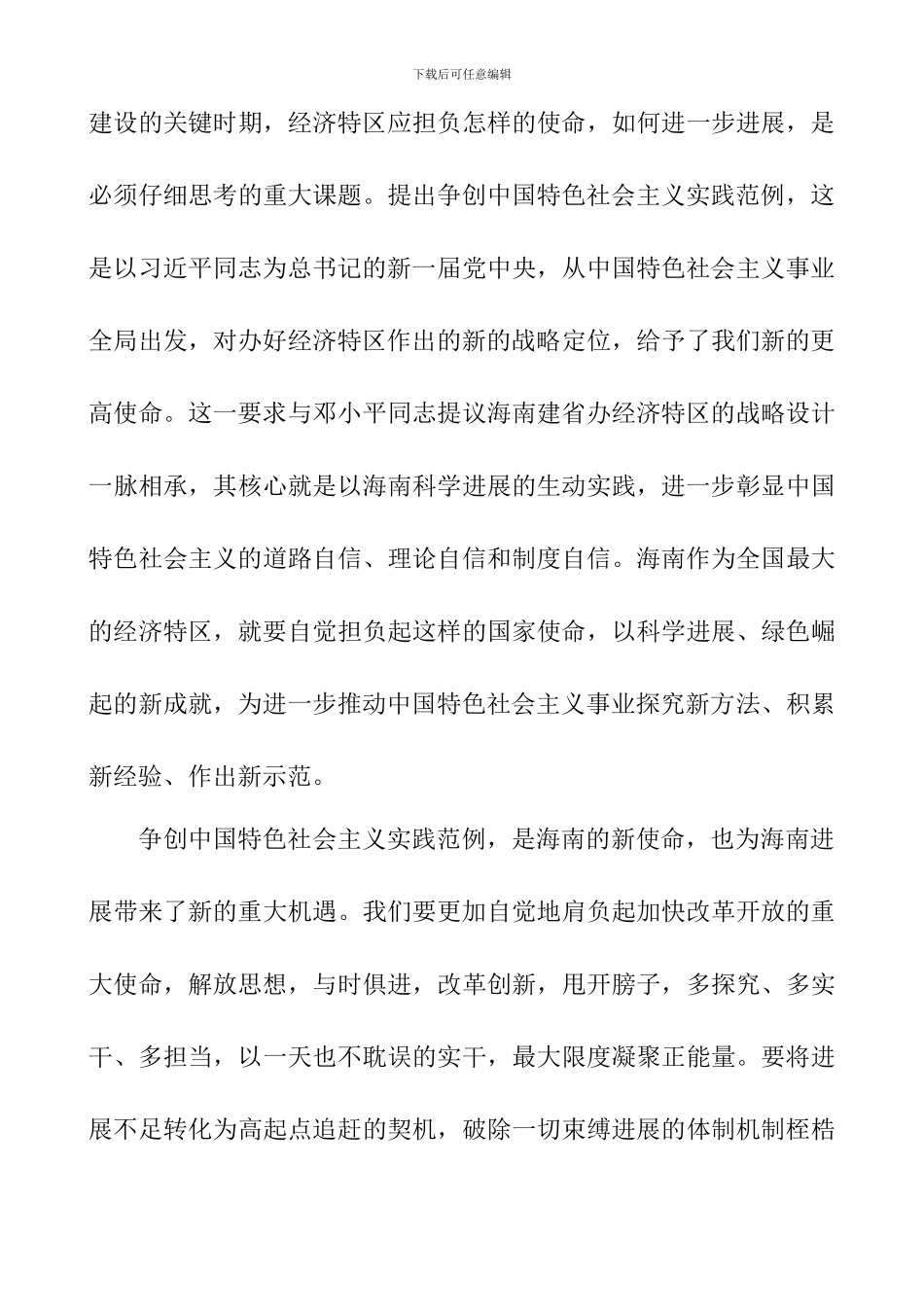 下载后可任意编辑

建设的关键时期，经济特区应担负怎样的使命，如何进一步进展，是必须仔细思考的重大课题。提出争创中国特色社会主义实践范例，这是以习近平同志为总书记的新一届党中央，从中国特色社会主义事业全局出发，对办好经济特区作出的新的战略定位，给予了我们新的更高使命。这一要求与邓小平同志提议海南建省办经济特区的战略设计一脉相承，其核心就是以海南科学进展的生动实践，进一步彰显中国特色社会主义的道路自信、理论自信和制度自信。海南作为全国最大的经济特区，就要自觉担负起这样的国家使命，以科学进展、绿色崛起的新成就，为进一步推动中国特色社会主义事业探究新方法、积累新经验、作出新示范。

争创中国特色社会主义实践范例，是海南的新使命，也为海南进展带来了新的重大机遇。我们要更加自觉地肩负起加快改革开放的重大使命，解放思想，与时俱进，改革创新，甩开膀子，多探究、多实干、多担当，以一天也不耽误的实干，最大限度凝聚正能量。要将进展不足转化为高起点追赶的契机，破除一切束缚进展的体制机制桎梏